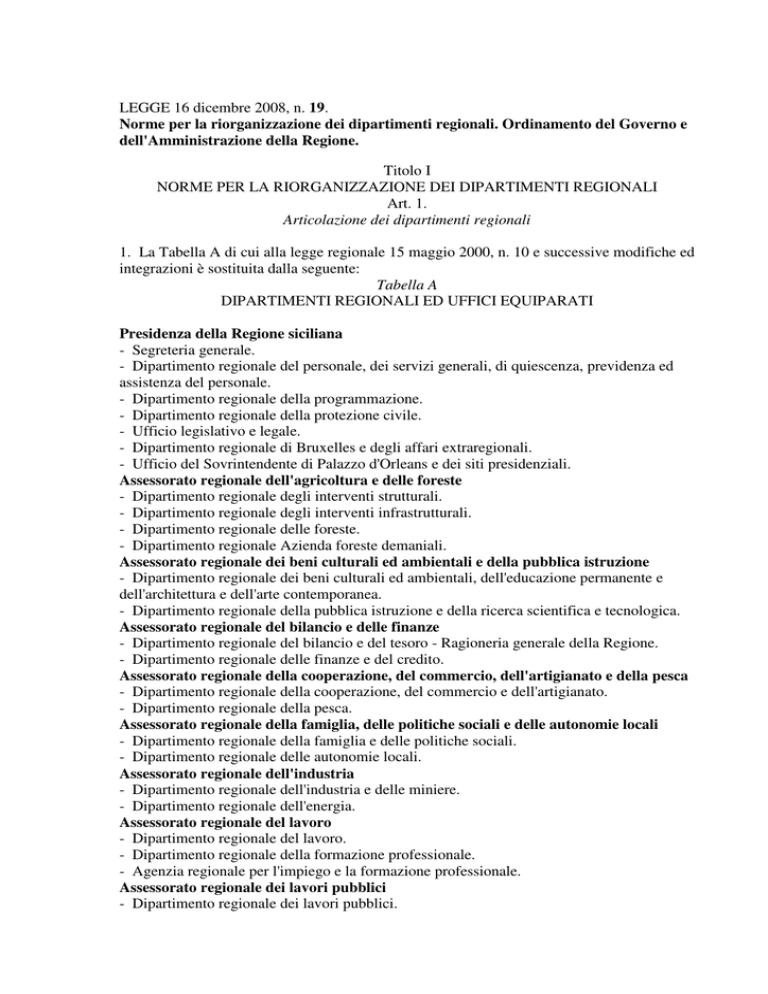 LEGGE 16 dicembre 2008, n. 19.
Norme per la riorganizzazione dei dipartimenti regionali. Ordinamento del Governo e dell'Amministrazione della Regione.

Titolo I
NORME PER LA RIORGANIZZAZIONE DEI DIPARTIMENTI REGIONALI
Art. 1.
Articolazione dei dipartimenti regionali

1. La Tabella A di cui alla legge regionale 15 maggio 2000, n. 10 e successive modifiche ed integrazioni è sostituita dalla seguente:
Tabella A
DIPARTIMENTI REGIONALI ED UFFICI EQUIPARATI

Presidenza della Regione siciliana
- Segreteria generale.
- Dipartimento regionale del personale, dei servizi generali, di quiescenza, previdenza ed assistenza del personale.
- Dipartimento regionale della programmazione.
- Dipartimento regionale della protezione civile.
- Ufficio legislativo e legale.
- Dipartimento regionale di Bruxelles e degli affari extraregionali.
- Ufficio del Sovrintendente di Palazzo d'Orleans e dei siti presidenziali.
Assessorato regionale dell'agricoltura e delle foreste
- Dipartimento regionale degli interventi strutturali.
- Dipartimento regionale degli interventi infrastrutturali.
- Dipartimento regionale delle foreste.
- Dipartimento regionale Azienda foreste demaniali.
Assessorato regionale dei beni culturali ed ambientali e della pubblica istruzione
- Dipartimento regionale dei beni culturali ed ambientali, dell'educazione permanente e dell'architettura e dell'arte contemporanea.
- Dipartimento regionale della pubblica istruzione e della ricerca scientifica e tecnologica.
Assessorato regionale del bilancio e delle finanze
- Dipartimento regionale del bilancio e del tesoro - Ragioneria generale della Regione.
- Dipartimento regionale delle finanze e del credito.
Assessorato regionale della cooperazione, del commercio, dell'artigianato e della pesca
- Dipartimento regionale della cooperazione, del commercio e dell'artigianato.
- Dipartimento regionale della pesca.
Assessorato regionale della famiglia, delle politiche sociali e delle autonomie locali
- Dipartimento regionale della famiglia e delle politiche sociali.
- Dipartimento regionale delle autonomie locali.
Assessorato regionale dell'industria
- Dipartimento regionale dell'industria e delle miniere.
- Dipartimento regionale dell'energia.
Assessorato regionale del lavoro
- Dipartimento regionale del lavoro.
- Dipartimento regionale della formazione professionale.
- Agenzia regionale per l'impiego e la formazione professionale.
Assessorato regionale dei lavori pubblici
- Dipartimento regionale dei lavori pubblici.